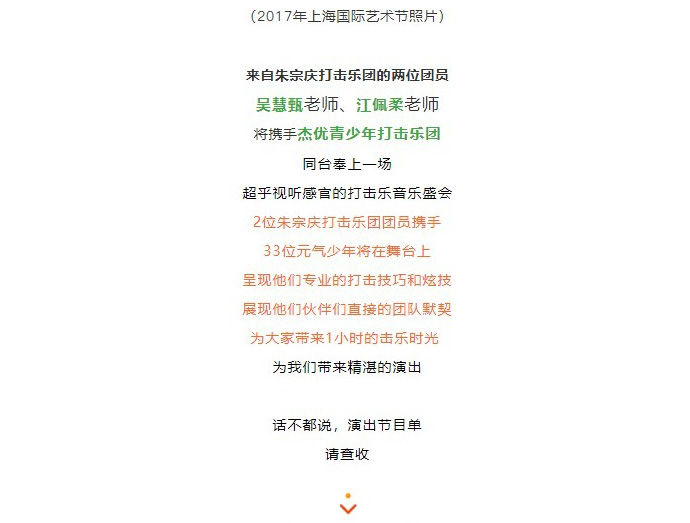 （2017年上海国际艺术节照片）

来自朱宗庆打击乐团的两位团员

吴慧甄老师、江佩柔老师

将携手杰优青少年打击乐团

同台奉上一场

超乎视听感官的打击乐音乐盛会

2位朱宗庆打击乐团团员携手

33位元气少年将在舞台上

呈现他们专业的打击技巧和炫技

展现他们伙伴们直接的团队默契

为大家带来1小时的击乐时光

为我们带来精湛的演出

话不都说，演出节目单

请查收